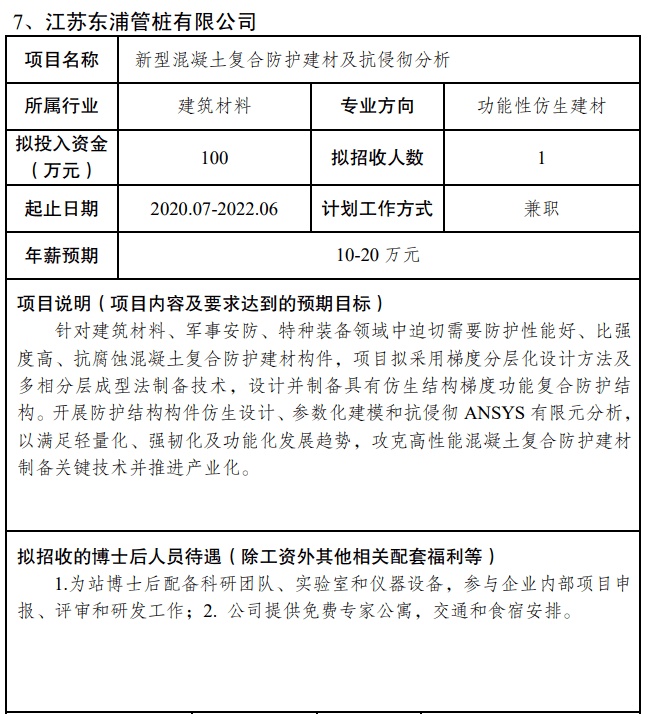 7、江苏东浦管桩有限公司

| 项目名称 | 新型混凝土复合防护建材及抗侵彻分析 | | |
|---|---|---|---|
| 所属行业 | 建筑材料 | 专业方向 | 功能性仿生建材 |
| 拟投入资金（万元） | 100 | 拟招收人数 | 1 |
| 起止日期 | 2020.07-2022.06 | 计划工作方式 | 兼职 |
| 年薪预期 | 10-20 万元 | | |

项目说明（项目内容及要求达到的预期目标）
针对建筑材料、军事安防、特种装备领域中迫切需要防护性能好、比强度高、抗腐蚀混凝土复合防护建材构件，项目拟采用梯度分层化设计方法及多相分层成型法制备技术，设计并制备具有仿生结构梯度功能复合防护结构。开展防护结构构件仿生设计、参数化建模和抗侵彻 ANSYS 有限元分析，以满足轻量化、强韧化及功能化发展趋势，攻克高性能混凝土复合防护建材制备关键技术并推进产业化。

拟招收的博士后人员待遇（除工资外其他相关配套福利等）
1.为站博士后配备科研团队、实验室和仪器设备，参与企业内部项目申报、评审和研发工作；2. 公司提供免费专家公寓，交通和食宿安排。